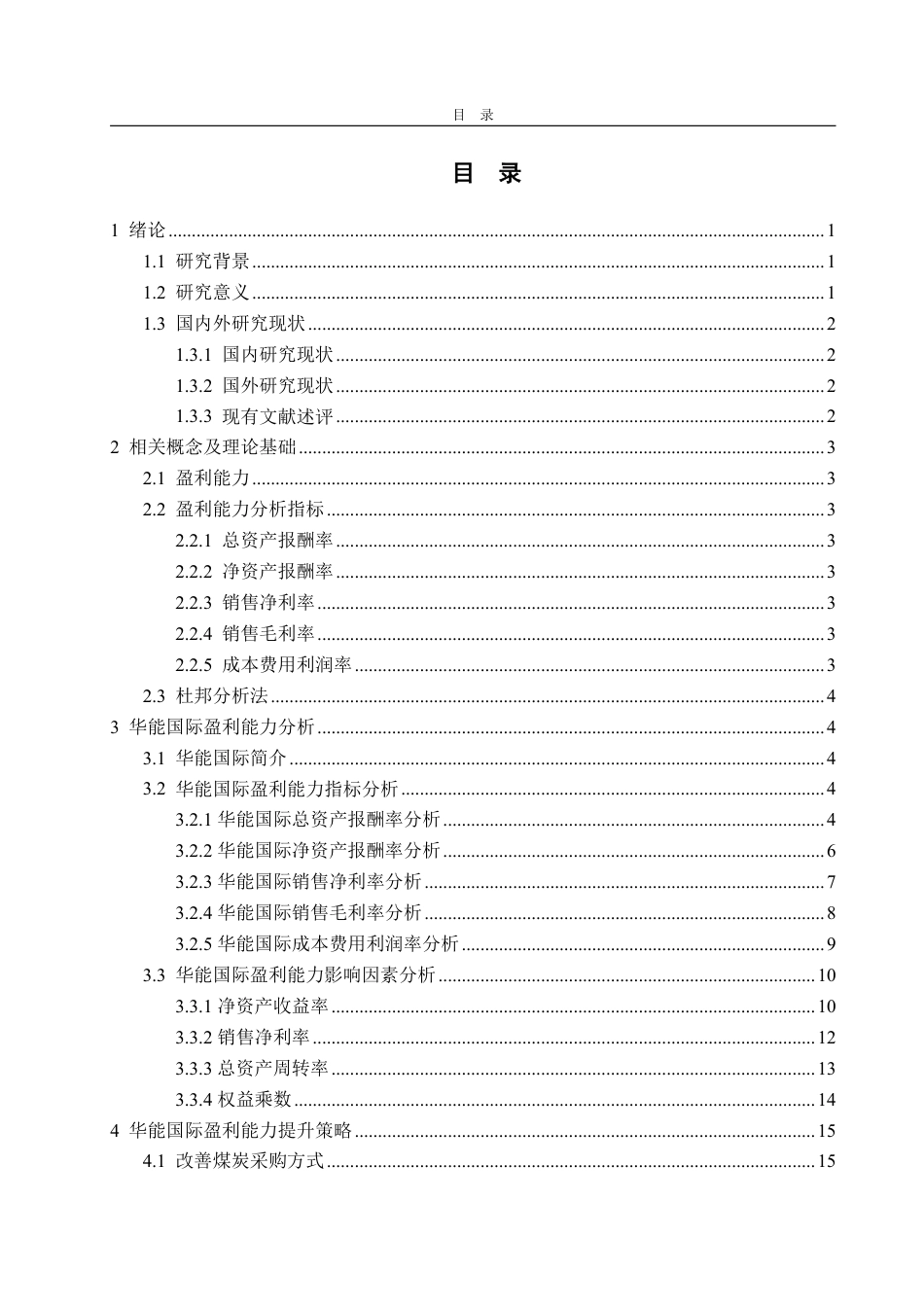 目 录

目 录

1 绪论 ........ 1
1.1 研究背景 ........ 1
1.2 研究意义 ........ 1
1.3 国内外研究现状 ........ 2
1.3.1 国内研究现状 ........ 2
1.3.2 国外研究现状 ........ 2
1.3.3 现有文献述评 ........ 2
2 相关概念及理论基础 ........ 3
2.1 盈利能力 ........ 3
2.2 盈利能力分析指标 ........ 3
2.2.1 总资产报酬率 ........ 3
2.2.2 净资产报酬率 ........ 3
2.2.3 销售净利率 ........ 3
2.2.4 销售毛利率 ........ 3
2.2.5 成本费用利润率 ........ 3
2.3 杜邦分析法 ........ 4
3 华能国际盈利能力分析 ........ 4
3.1 华能国际简介 ........ 4
3.2 华能国际盈利能力指标分析 ........ 4
3.2.1 华能国际总资产报酬率分析 ........ 4
3.2.2 华能国际净资产报酬率分析 ........ 6
3.2.3 华能国际销售净利率分析 ........ 7
3.2.4 华能国际销售毛利率分析 ........ 8
3.2.5 华能国际成本费用利润率分析 ........ 9
3.3 华能国际盈利能力影响因素分析 ........ 10
3.3.1 净资产收益率 ........ 10
3.3.2 销售净利率 ........ 12
3.3.3 总资产周转率 ........ 13
3.3.4 权益乘数 ........ 14
4 华能国际盈利能力提升策略 ........ 15
4.1 改善煤炭采购方式 ........ 15